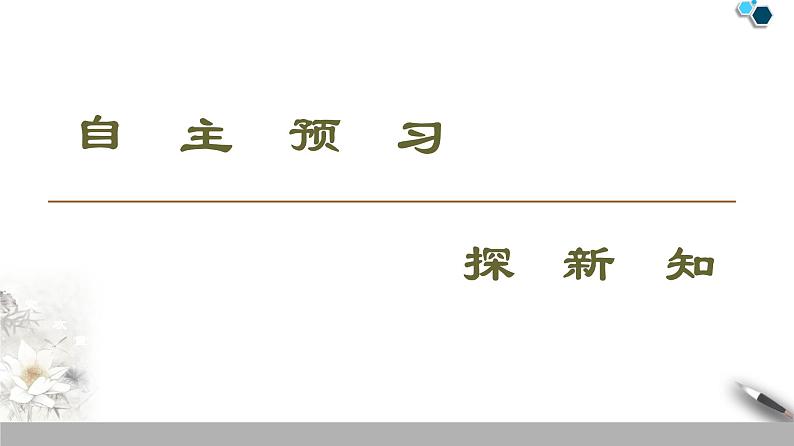 自 主 预 习

探 新 知